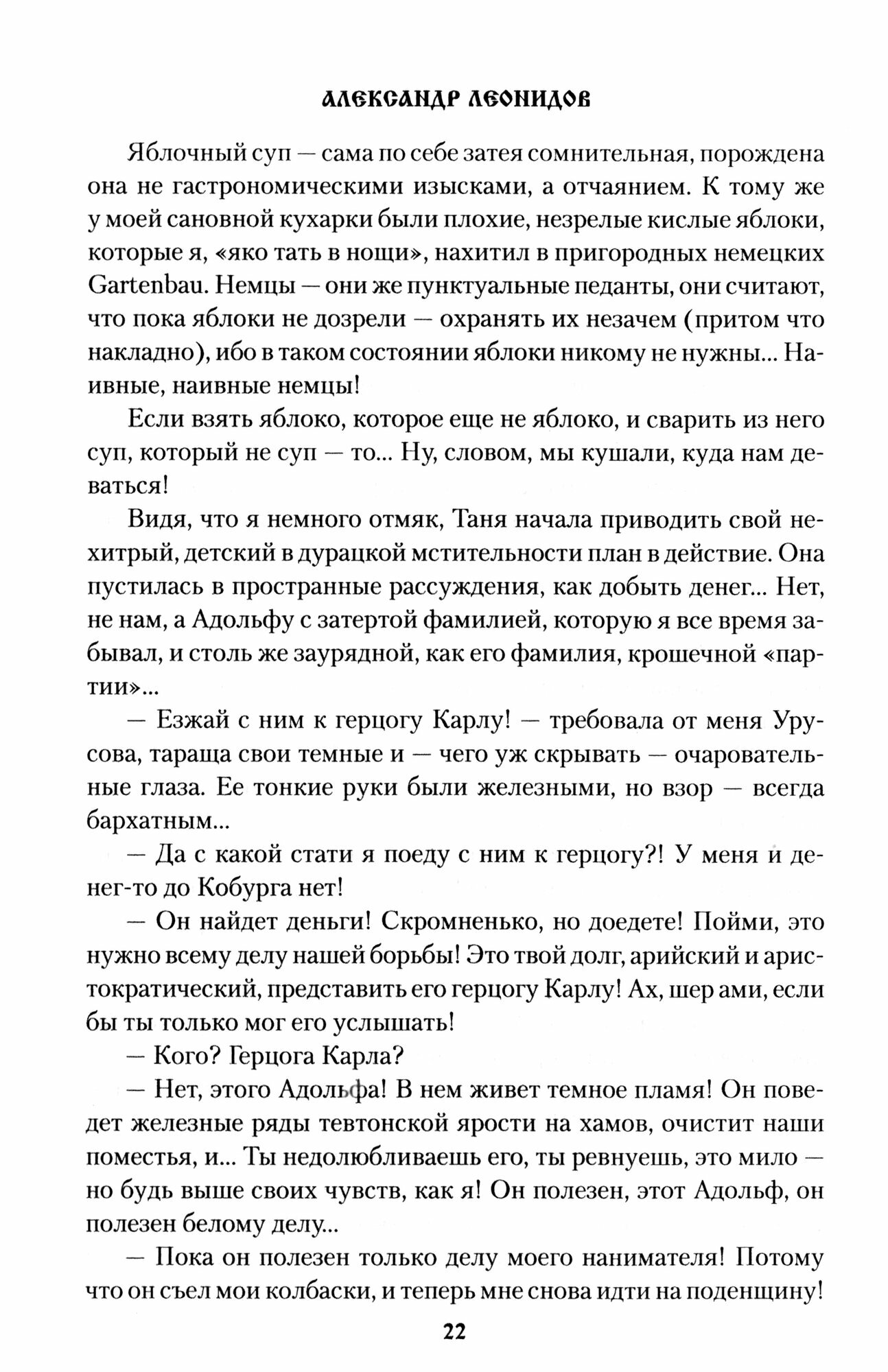 АЛЕКСАНДР ЛЕОНИДОВ

Яблочный суп — сама по себе затея сомнительная, порождена она не гастрономическими изысками, а отчаянием. К тому же у моей сановной кухарки были плохие, незрелые кислые яблоки, которые я, «яко тать в нощи», нахитил в пригородных немецких Gartenbau. Немцы — они же пунктуальные педанты, они считают, что пока яблоки не дозрели — охранять их незачем (притом что накладно), ибо в таком состоянии яблоки никому не нужны... Наивные, наивные немцы!

Если взять яблоко, которое еще не яблоко, и сварить из него суп, который не суп — то... Ну, словом, мы кушали, куда нам деваться!

Видя, что я немного отмяк, Таня начала приводить свой нехитрый, детский в дурацкой мстительности план в действие. Она пустилась в пространные рассуждения, как добыть денег... Нет, не нам, а Адольфу с затертой фамилией, которую я все время забывал, и столь же заурядной, как его фамилия, крошечной «партии»...

— Езжай с ним к герцогу Карлу! — требовала от меня Урусова, тараща свои темные и — чего уж скрывать — очаровательные глаза. Ее тонкие руки были железными, но взор — всегда бархатным...

— Да с какой стати я поеду с ним к герцогу?! У меня и денег-то до Кобурга нет!

— Он найдет деньги! Скромненько, но доедете! Пойми, это нужно всему делу нашей борьбы! Это твой долг, арийский и аристократический, представить его герцогу Карлу! Ах, шер ами, если бы ты только мог его услышать!

— Кого? Герцога Карла?

— Нет, этого Адольфа! В нем живет темное пламя! Он поведет железные ряды тевтонской ярости на хамов, очистит наши поместья, и... Ты недолюбливаешь его, ты ревнуешь, это мило — но будь выше своих чувств, как я! Он полезен, этот Адольф, он полезен белому делу...

— Пока он полезен только делу моего нанимателя! Потому что он съел мои колбаски, и теперь мне снова идти на поденщину!

22